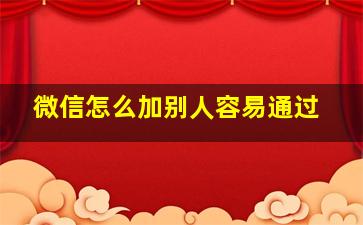 微信怎么加别人容易通过